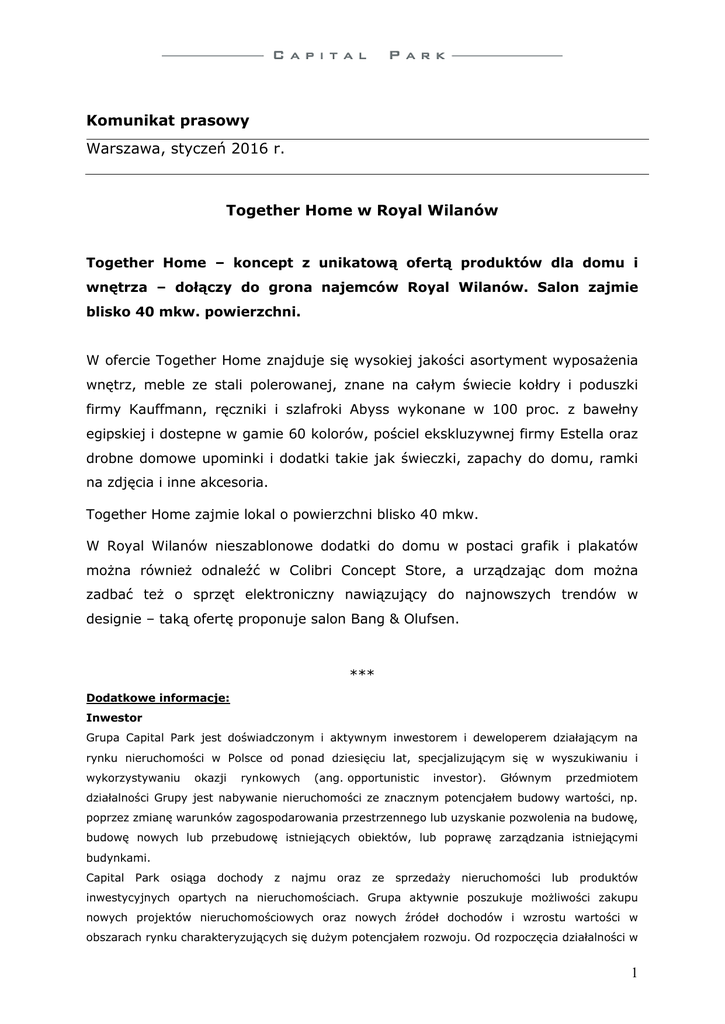 CAPITAL PARK

Komunikat prasowy

Warszawa, styczeń 2016 r.

Together Home w Royal Wilanów

Together Home – koncept z unikatową ofertą produktów dla domu i wnętrza – dołączy do grona najemców Royal Wilanów. Salon zajmie blisko 40 mkw. powierzchni.

W ofercie Together Home znajduje się wysokiej jakości asortyment wyposażenia wnętrz, meble ze stali polerowanej, znane na całym świecie kołdry i poduszki firmy Kauffmann, ręczniki i szlafroki Abyss wykonane w 100 proc. z bawełny egipskiej i dostepne w gamie 60 kolorów, pościel ekskluzywnej firmy Estella oraz drobne domowe upominki i dodatki takie jak świeczki, zapachy do domu, ramki na zdjęcia i inne akcesoria.

Together Home zajmie lokal o powierzchni blisko 40 mkw.

W Royal Wilanów nieszablonowe dodatki do domu w postaci grafik i plakatów można również odnaleźć w Colibri Concept Store, a urządzając dom można zadbać też o sprzęt elektroniczny nawiązujący do najnowszych trendów w designie – taką ofertę proponuje salon Bang & Olufsen.

***

Dodatkowe informacje:

Inwestor

Grupa Capital Park jest doświadczonym i aktywnym inwestorem i deweloperem działającym na rynku nieruchomości w Polsce od ponad dziesięciu lat, specjalizującym się w wyszukiwaniu i wykorzystywaniu okazji rynkowych (ang. opportunistic investor). Głównym przedmiotem działalności Grupy jest nabywanie nieruchomości ze znacznym potencjałem budowy wartości, np. poprzez zmianę warunków zagospodarowania przestrzennego lub uzyskanie pozwolenia na budowę, budowę nowych lub przebudowę istniejących obiektów, lub poprawę zarządzania istniejącymi budynkami.

Capital Park osiąga dochody z najmu oraz ze sprzedaży nieruchomości lub produktów inwestycyjnych opartych na nieruchomościach. Grupa aktywnie poszukuje możliwości zakupu nowych projektów nieruchomościowych oraz nowych źródeł dochodów i wzrostu wartości w obszarach rynku charakteryzujących się dużym potencjałem rozwoju. Od rozpoczęcia działalności w

1